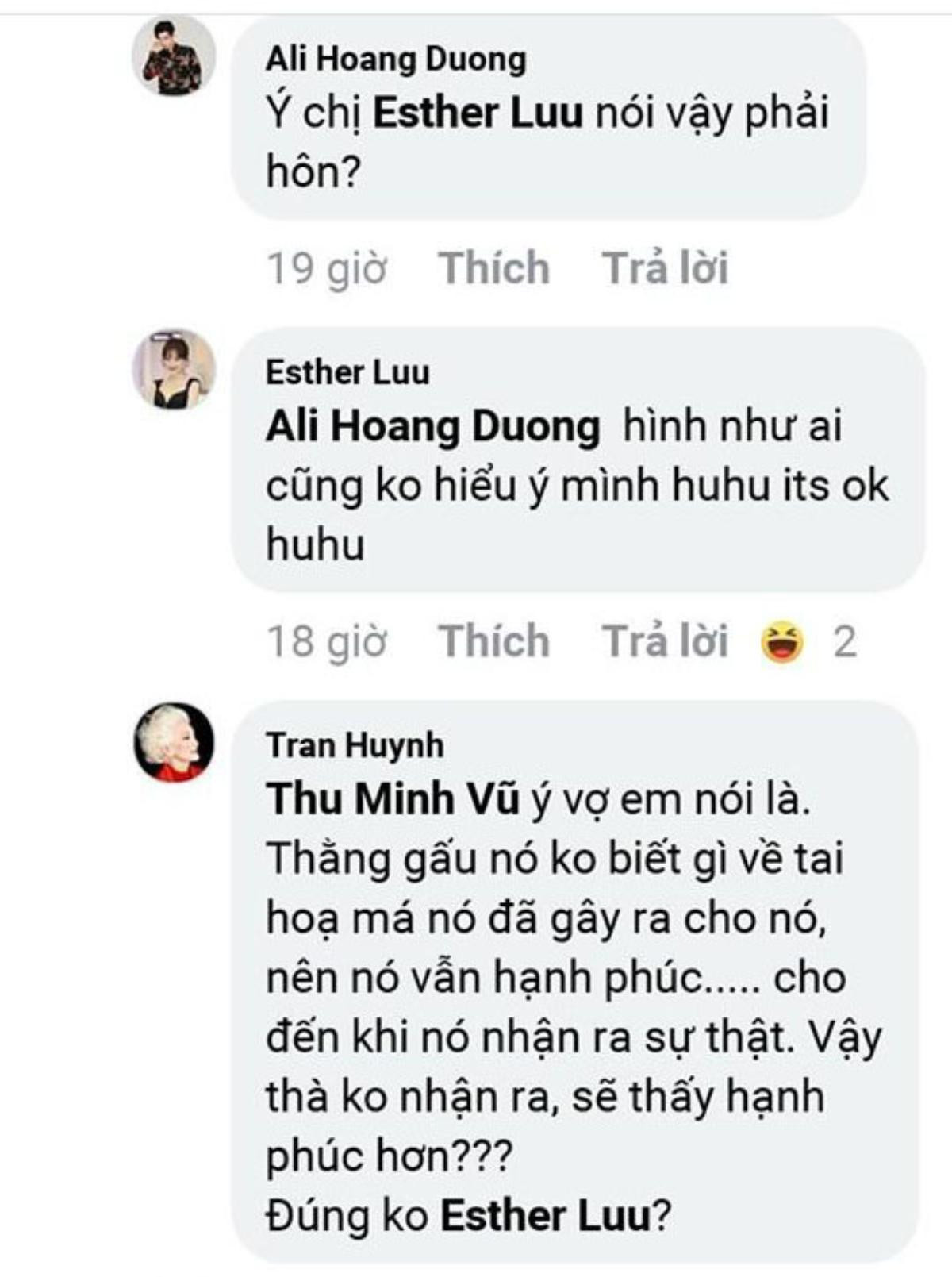 Ali Hoang Duong
Ý chị Esther Luu nói vậy phải hôn?

19 giờ Thích Trả lời

Esther Luu
Ali Hoang Duong hình như ai cũng ko hiểu ý mình huhu its ok huhu

18 giờ Thích Trả lời 2

Tran Huynh
Thu Minh Vũ ý vợ em nói là. Thằng gấu nó ko biết gì về tai hoạ má nó đã gây ra cho nó, nên nó vẫn hạnh phúc..... cho đến khi nó nhận ra sự thật. Vậy thà ko nhận ra, sẽ thấy hạnh phúc hơn???
Đúng ko Esther Luu?